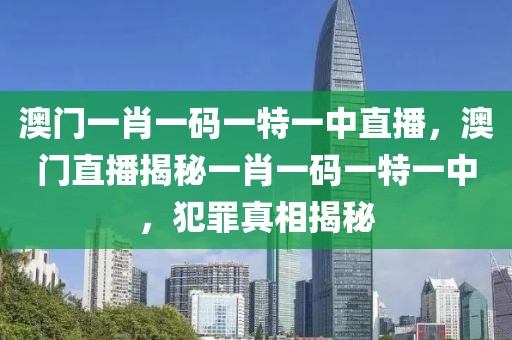 澳门一肖一码一特一中直播，澳门直播揭秘一肖一码一特一中，犯罪真相揭秘